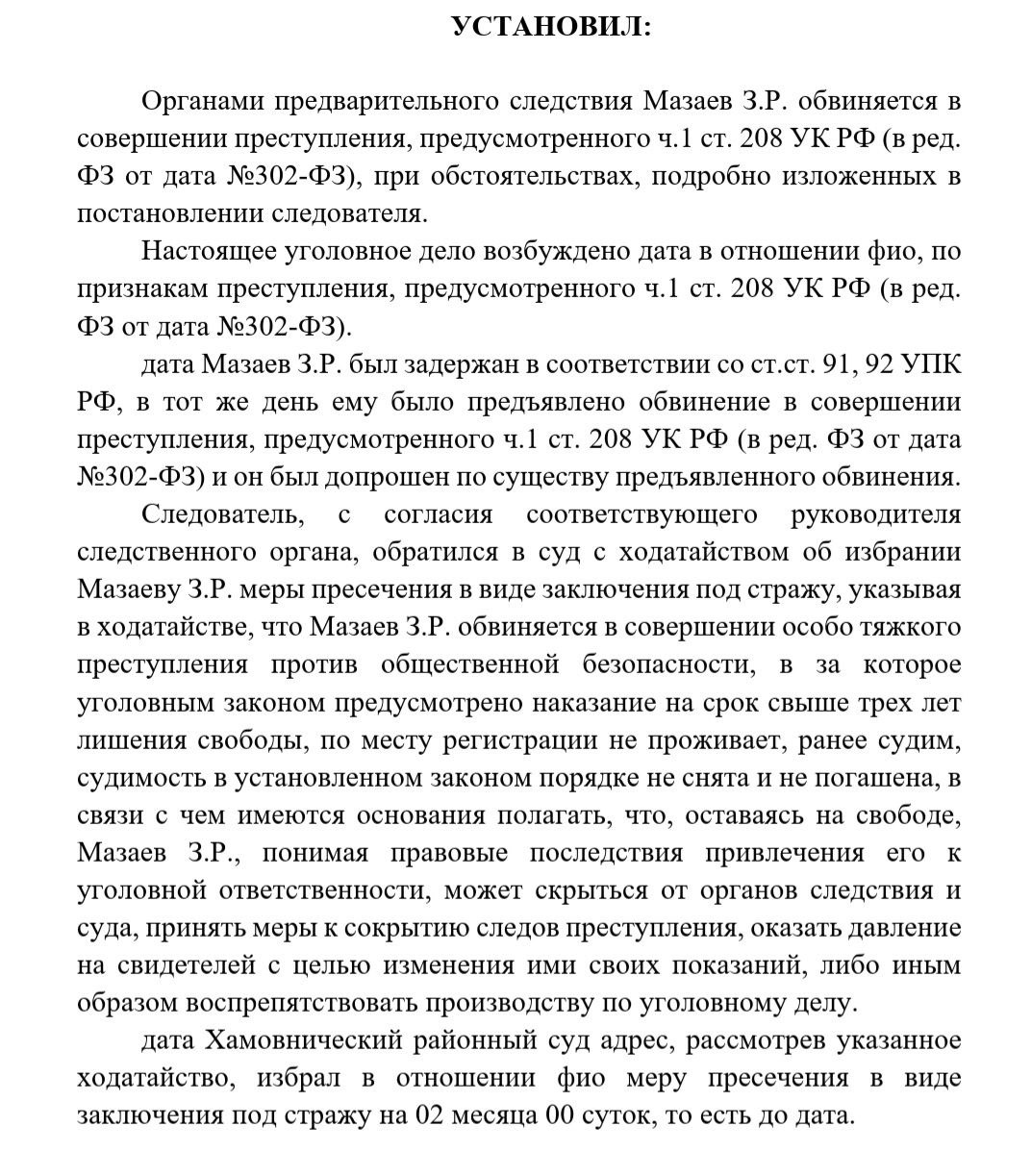 УСТАНОВИЛ:

Органами предварительного следствия Мазаев З.Р. обвиняется в совершении преступления, предусмотренного ч.1 ст. 208 УК РФ (в ред. ФЗ от дата №302-ФЗ), при обстоятельствах, подробно изложенных в постановлении следователя.

Настоящее уголовное дело возбуждено дата в отношении фио, по признакам преступления, предусмотренного ч.1 ст. 208 УК РФ (в ред. ФЗ от дата №302-ФЗ).

дата Мазаев З.Р. был задержан в соответствии со ст.ст. 91, 92 УПК РФ, в тот же день ему было предъявлено обвинение в совершении преступления, предусмотренного ч.1 ст. 208 УК РФ (в ред. ФЗ от дата №302-ФЗ) и он был допрошен по существу предъявленного обвинения.

Следователь, с согласия соответствующего руководителя следственного органа, обратился в суд с ходатайством об избрании Мазаеву З.Р. меры пресечения в виде заключения под стражу, указывая в ходатайстве, что Мазаев З.Р. обвиняется в совершении особо тяжкого преступления против общественной безопасности, в за которое уголовным законом предусмотрено наказание на срок свыше трех лет лишения свободы, по месту регистрации не проживает, ранее судим, судимость в установленном законом порядке не снята и не погашена, в связи с чем имеются основания полагать, что, оставаясь на свободе, Мазаев З.Р., понимая правовые последствия привлечения его к уголовной ответственности, может скрыться от органов следствия и суда, принять меры к сокрытию следов преступления, оказать давление на свидетелей с целью изменения ими своих показаний, либо иным образом воспрепятствовать производству по уголовному делу.

дата Хамовнический районный суд адрес, рассмотрев указанное ходатайство, избрал в отношении фио меру пресечения в виде заключения под стражу на 02 месяца 00 суток, то есть до дата.